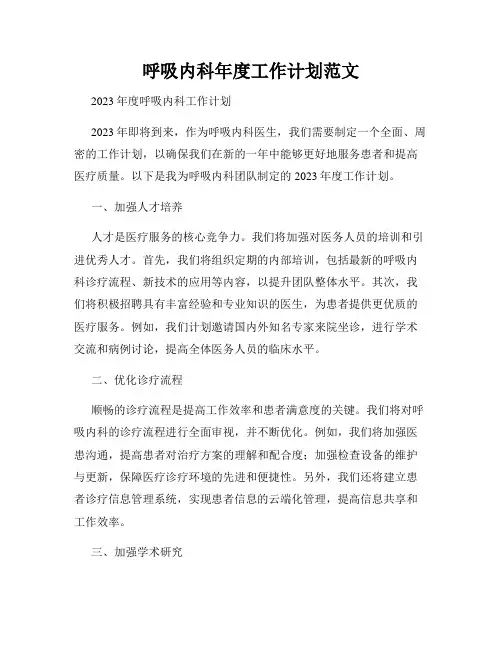 呼吸内科年度工作计划范文

2023年度呼吸内科工作计划

2023年即将到来，作为呼吸内科医生，我们需要制定一个全面、周密的工作计划，以确保我们在新的一年中能够更好地服务患者和提高医疗质量。以下是我为呼吸内科团队制定的2023年度工作计划。

一、加强人才培养

人才是医疗服务的核心竞争力。我们将加强对医务人员的培训和引进优秀人才。首先，我们将组织定期的内部培训，包括最新的呼吸内科诊疗流程、新技术的应用等内容，以提升团队整体水平。其次，我们将积极招聘具有丰富经验和专业知识的医生，为患者提供更优质的医疗服务。例如，我们计划邀请国内外知名专家来院坐诊，进行学术交流和病例讨论，提高全体医务人员的临床水平。

二、优化诊疗流程

顺畅的诊疗流程是提高工作效率和患者满意度的关键。我们将对呼吸内科的诊疗流程进行全面审视，并不断优化。例如，我们将加强医患沟通，提高患者对治疗方案的理解和配合度；加强检查设备的维护与更新，保障医疗诊疗环境的先进和便捷性。另外，我们还将建立患者诊疗信息管理系统，实现患者信息的云端化管理，提高信息共享和工作效率。

三、加强学术研究